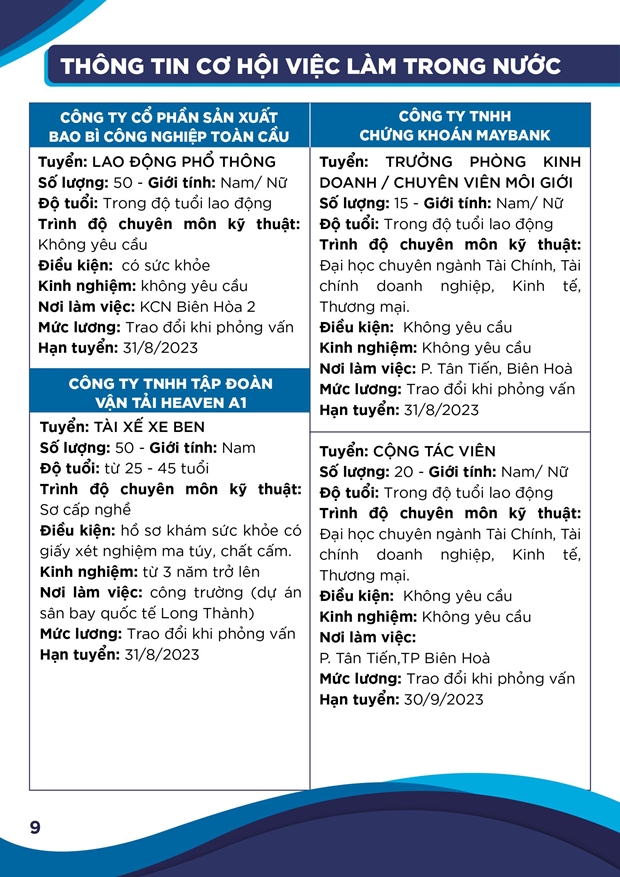 THÔNG TIN CƠ HỘI VIỆC LÀM TRONG NƯỚC

CÔNG TY CỔ PHẦN SẢN XUẤT BAO BÌ CÔNG NGHIỆP TOÀN CẦU

Tuyển: LAO ĐỘNG PHỔ THÔNG
Số lượng: 50 - Giới tính: Nam/ Nữ
Độ tuổi: Trong độ tuổi lao động
Trình độ chuyên môn kỹ thuật: Không yêu cầu
Điều kiện: có sức khỏe
Kinh nghiệm: không yêu cầu
Nơi làm việc: KCN Biên Hòa 2
Mức lương: Trao đổi khi phỏng vấn
Hạn tuyển: 31/8/2023

CÔNG TY TNHH TẬP ĐOÀN VẬN TẢI HEAVEN A1

Tuyển: TÀI XẾ XE BEN
Số lượng: 50 - Giới tính: Nam
Độ tuổi: từ 25 - 45 tuổi
Trình độ chuyên môn kỹ thuật: Sơ cấp nghề
Điều kiện: hồ sơ khám sức khỏe có giấy xét nghiệm ma túy, chất cấm.
Kinh nghiệm: từ 3 năm trở lên
Nơi làm việc: công trường (dự án sân bay quốc tế Long Thành)
Mức lương: Trao đổi khi phỏng vấn
Hạn tuyển: 31/8/2023

CÔNG TY TNHH CHỨNG KHOÁN MAYBANK

Tuyển: TRƯỞNG PHÒNG KINH DOANH / CHUYÊN VIÊN MÔI GIỚI
Số lượng: 15 - Giới tính: Nam/ Nữ
Độ tuổi: Trong độ tuổi lao động
Trình độ chuyên môn kỹ thuật: Đại học chuyên ngành Tài Chính, Tài chính doanh nghiệp, Kinh tế, Thương mại.
Điều kiện: Không yêu cầu
Kinh nghiệm: Không yêu cầu
Nơi làm việc: P. Tân Tiến, Biên Hoà
Mức lương: Trao đổi khi phỏng vấn
Hạn tuyển: 31/8/2023

Tuyển: CỘNG TÁC VIÊN
Số lượng: 20 - Giới tính: Nam/ Nữ
Độ tuổi: Trong độ tuổi lao động
Trình độ chuyên môn kỹ thuật: Đại học chuyên ngành Tài Chính, Tài chính doanh nghiệp, Kinh tế, Thương mại.
Điều kiện: Không yêu cầu
Kinh nghiệm: Không yêu cầu
Nơi làm việc:
P. Tân Tiến,TP Biên Hoà
Mức lương: Trao đổi khi phỏng vấn
Hạn tuyển: 30/9/2023

9